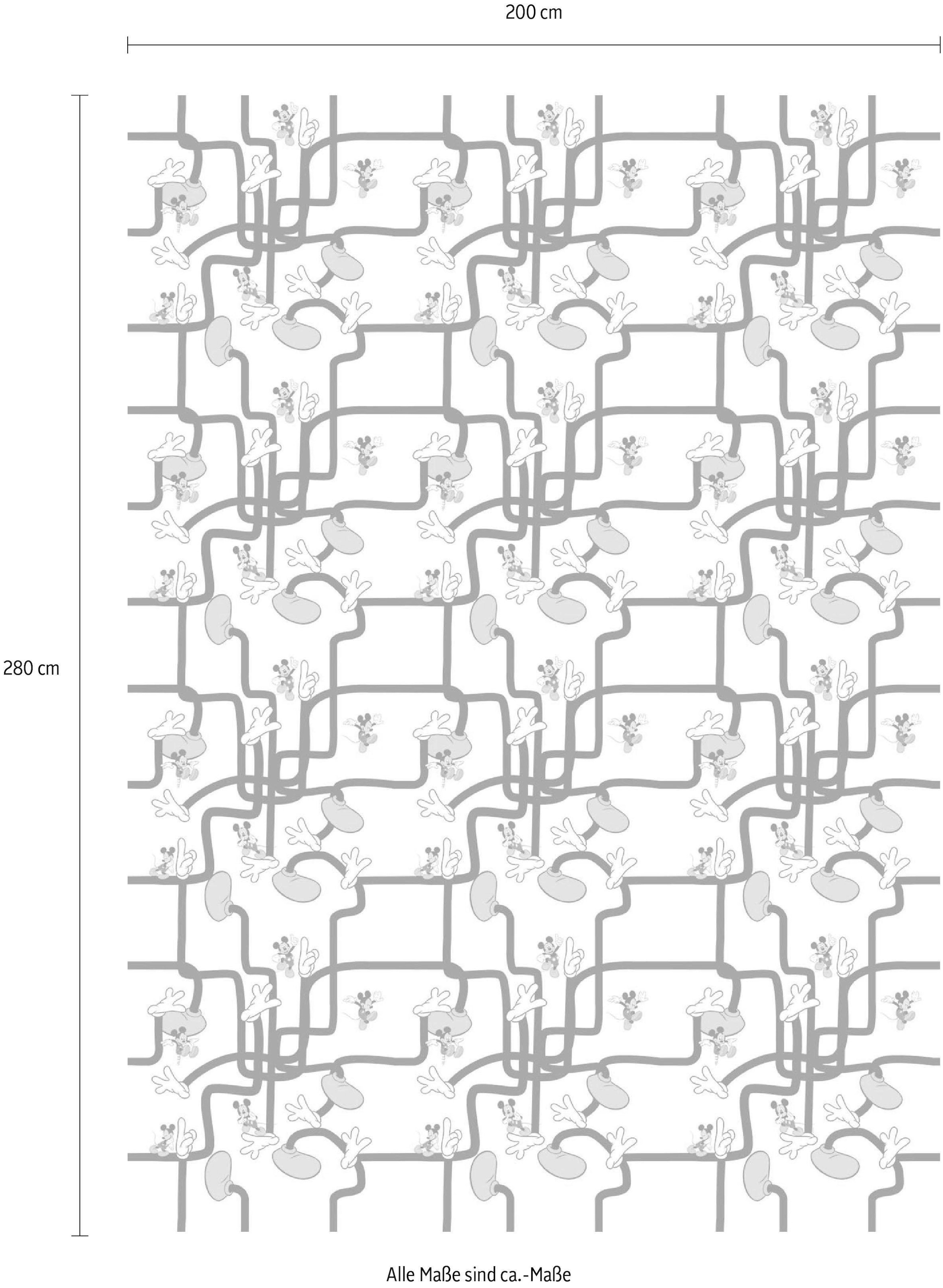 200 cm

280 cm

Alle Maße sind ca.-Maße